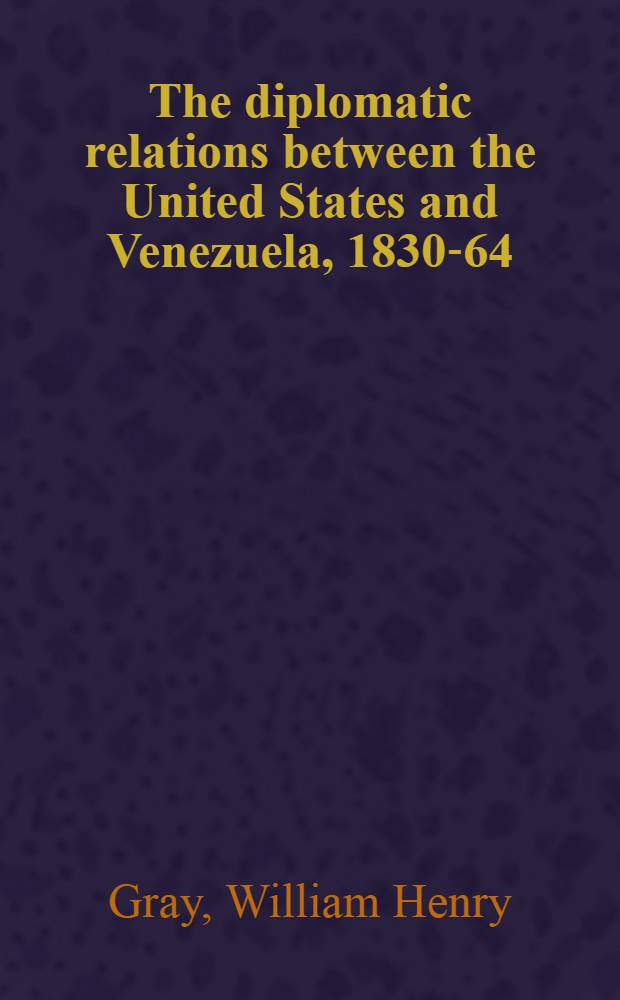 The diplomatic relations between the United States and Venezuela, 1830-64

Gray, William Henry